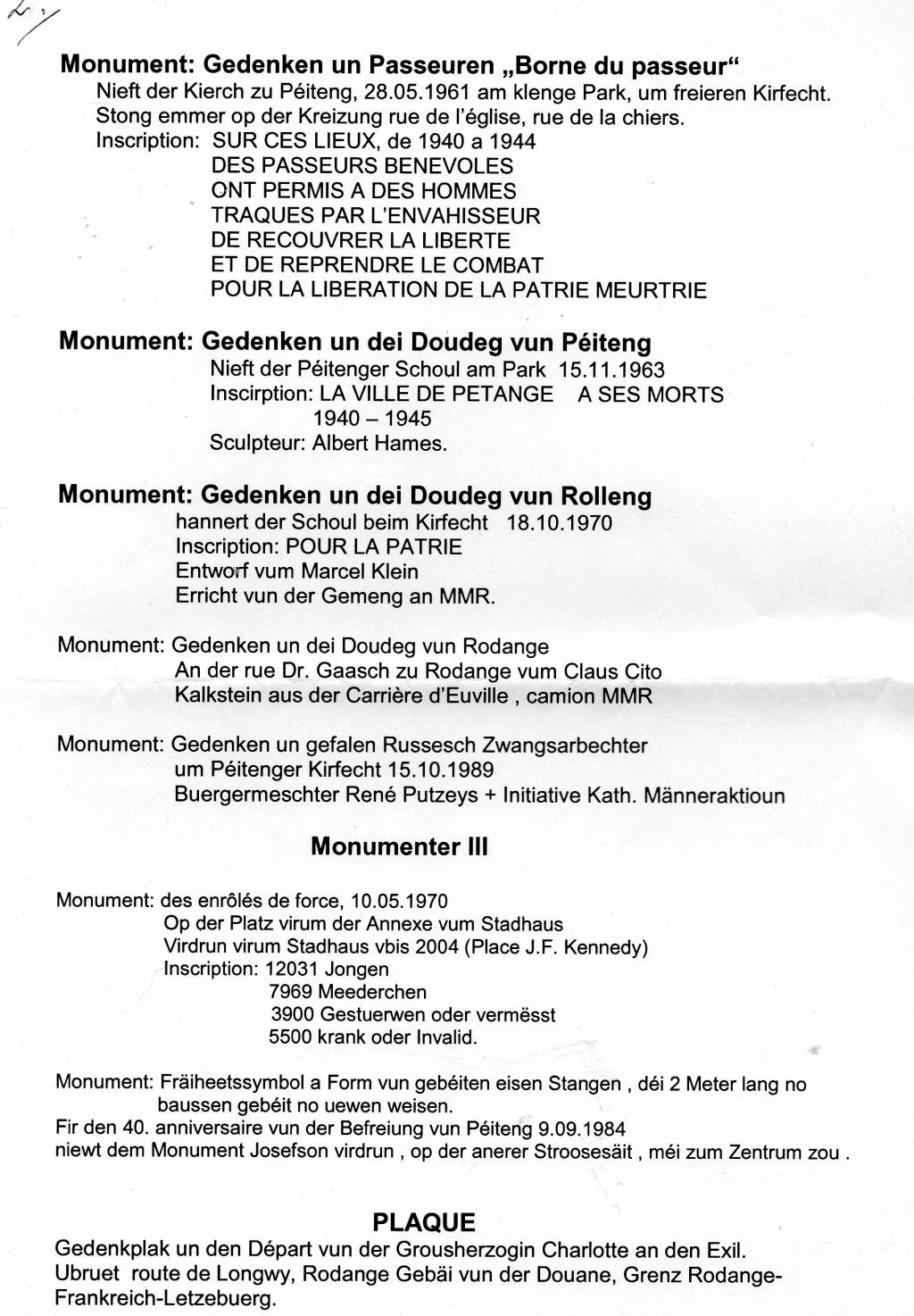 Monument: Gedenken un Passeuren „Borne du passeur“
Nieft der Kierch zu Péiteng, 28.05.1961 am klenge Park, um freieren Kirfecht.
Stong emmer op der Kreizung rue de l'église, rue de la chiers.
Inscription: SUR CES LIEUX, de 1940 a 1944
DES PASSEURS BENEVOLES
ONT PERMIS A DES HOMMES
TRAQUES PAR L'ENVAHISSEUR
DE RECOUVRER LA LIBERTE
ET DE REPRENDRE LE COMBAT
POUR LA LIBERATION DE LA PATRIE MEURTRIE

Monument: Gedenken un dei Doudeg vun Péiteng
Nieft der Péitenger Schoul am Park 15.11.1963
Inscirption: LA VILLE DE PETANGE A SES MORTS
1940 – 1945
Sculpteur: Albert Hames.

Monument: Gedenken un dei Doudeg vun Rolleng
hannert der Schoul beim Kirfecht 18.10.1970
Inscription: POUR LA PATRIE
Entworf vum Marcel Klein
Erricht vun der Gemeng an MMR.

Monument: Gedenken un dei Doudeg vun Rodange
An der rue Dr. Gaasch zu Rodange vum Claus Cito
Kalkstein aus der Carrière d'Euville , camion MMR

Monument: Gedenken un gefalen Russesch Zwangsarbechter
um Péitenger Kirfecht 15.10.1989
Buergermeschter René Putzeys + Initiative Kath. Männeraktioun

Monumenter III

Monument: des enrôlés de force, 10.05.1970
Op der Platz virum der Annexe vum Stadhaus
Virdrun virum Stadhaus vbis 2004 (Place J.F. Kennedy)
Inscription: 12031 Jongen
7969 Meederchen
3900 Gestuerwen oder vermësst
5500 krank oder Invalid.

Monument: Fräiheetssymbol a Form vun gebéiten eisen Stangen , déi 2 Meter lang no baussen gebéit no uewen weisen.
Fir den 40. anniversaire vun der Befreiung vun Péiteng 9.09.1984
niewt dem Monument Josefson virdrun , op der anerer Stroosesäit , méi zum Zentrum zou .

PLAQUE
Gedenkplak un den Départ vun der Grousherzogin Charlotte an den Exil.
Ubruet route de Longwy, Rodange Gebäi vun der Douane, Grenz Rodange-Frankreich-Letzebuerg.